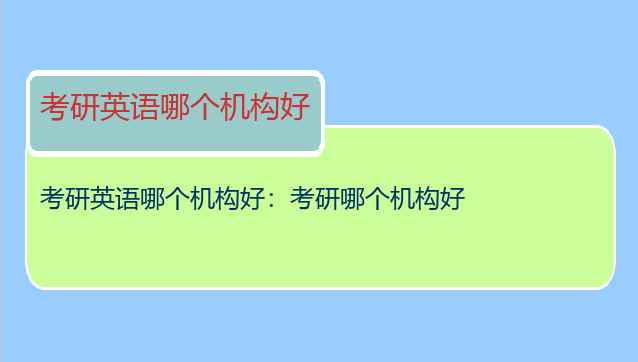 考研英语哪个机构好

考研英语哪个机构好：考研哪个机构好